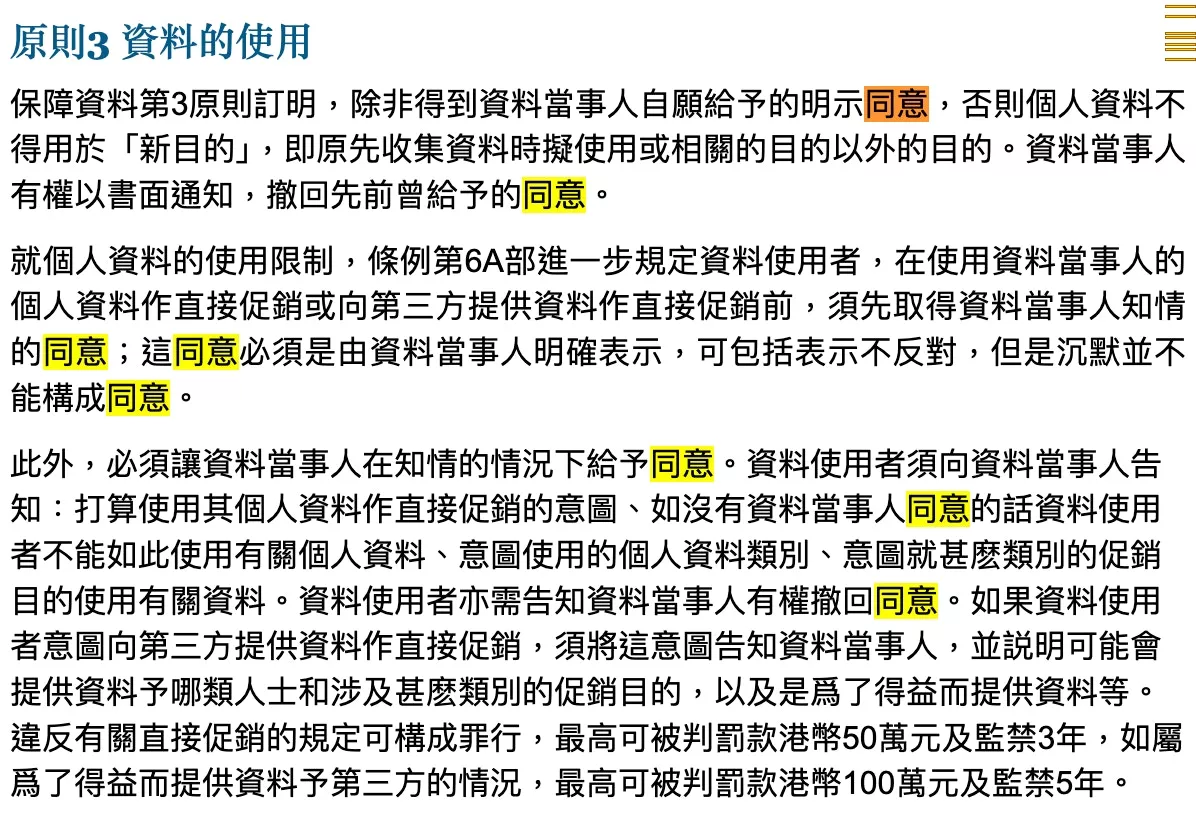 原則3 資料的使用

保障資料第3原則訂明，除非得到資料當事人自願給予的明示同意，否則個人資料不得用於「新目的」，即原先收集資料時擬使用或相關的目的以外的目的。資料當事人有權以書面通知，撤回先前曾給予的同意。

就個人資料的使用限制，條例第6A部進一步規定資料使用者，在使用資料當事人的個人資料作直接促銷或向第三方提供資料作直接促銷前，須先取得資料當事人知情的同意；這同意必須是由資料當事人明確表示，可包括表示不反對，但是沉默並不能構成同意。

此外，必須讓資料當事人在知情的情況下給予同意。資料使用者須向資料當事人告知：打算使用其個人資料作直接促銷的意圖、如沒有資料當事人同意的話資料使用者不能如此使用有關個人資料、意圖使用的個人資料類別、意圖就甚麼類別的促銷目的使用有關資料。資料使用者亦需告知資料當事人有權撤回同意。如果資料使用者意圖向第三方提供資料作直接促銷，須將這意圖告知資料當事人，並説明可能會提供資料予哪類人士和涉及甚麼類別的促銷目的，以及是爲了得益而提供資料等。違反有關直接促銷的規定可構成罪行，最高可被判罰款港幣50萬元及監禁3年，如屬爲了得益而提供資料予第三方的情況，最高可被判罰款港幣100萬元及監禁5年。